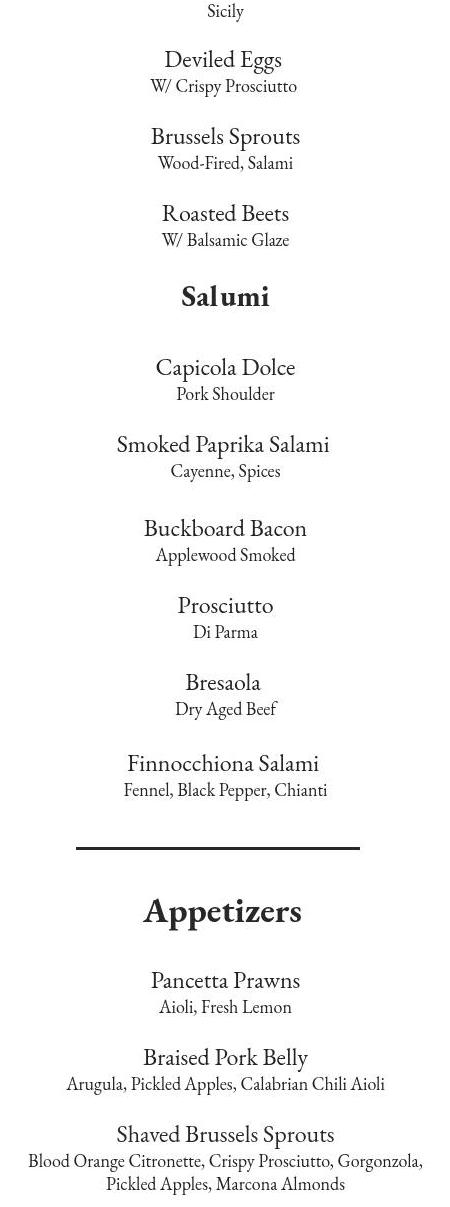 Sicily

Deviled Eggs
W/ Crispy Prosciutto

Brussels Sprouts
Wood-Fired, Salami

Roasted Beets
W/ Balsamic Glaze

Salumi

Capicola Dolce
Pork Shoulder

Smoked Paprika Salami
Cayenne, Spices

Buckboard Bacon
Applewood Smoked

Prosciutto
Di Parma

Bresaola
Dry Aged Beef

Finnocchiona Salami
Fennel, Black Pepper, Chianti

Appetizers

Pancetta Prawns
Aioli, Fresh Lemon

Braised Pork Belly
Arugula, Pickled Apples, Calabrian Chili Aioli

Shaved Brussels Sprouts
Blood Orange Citronette, Crispy Prosciutto, Gorgonzola, Pickled Apples, Marcona Almonds